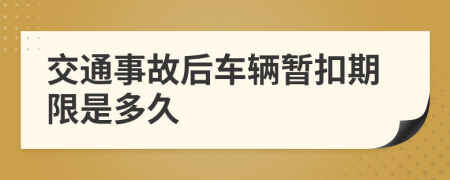 交通事故后车辆暂扣期限是多久